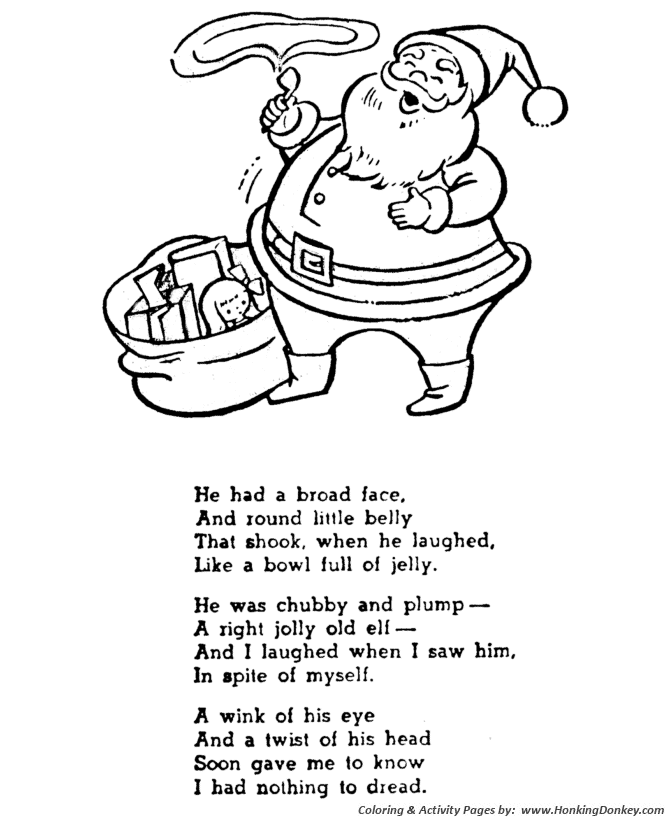 He had a broad face,
And round little belly
That shook, when he laughed,
Like a bowl full of jelly.

He was chubby and plump —
A right jolly old elf —
And I laughed when I saw him,
In spite of myself.

A wink of his eye
And a twist of his head
Soon gave me to know
I had nothing to dread.

Coloring & Activity Pages by: www.HonkingDonkey.com